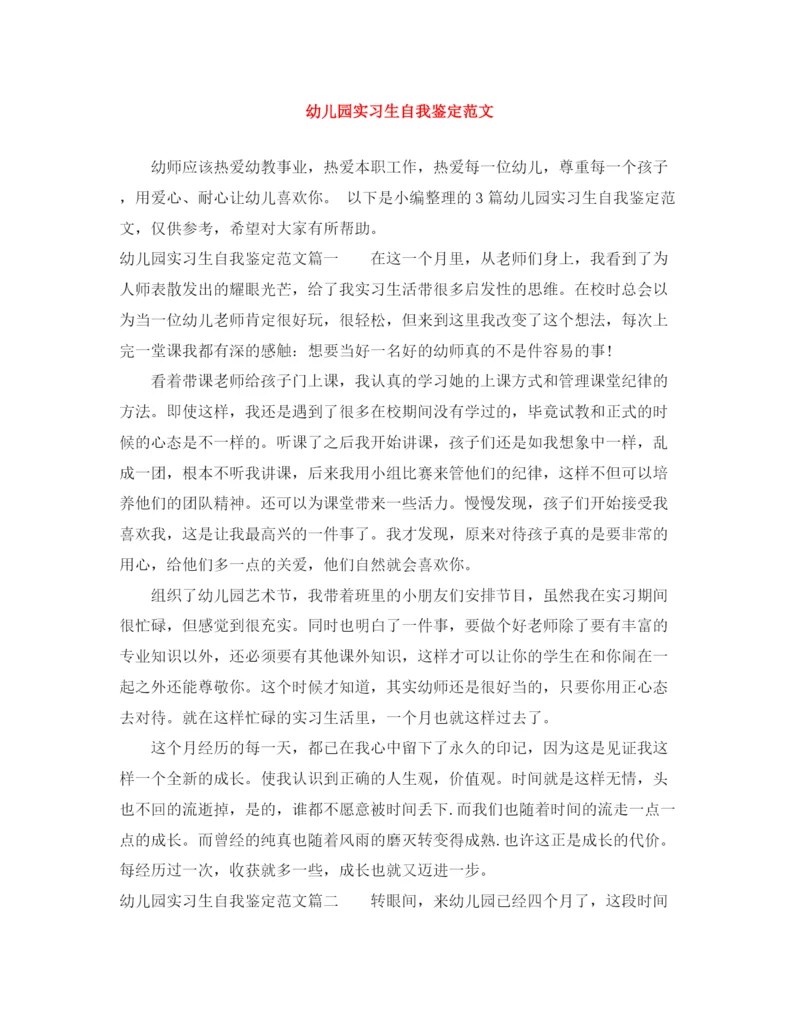 幼儿园实习生自我鉴定范文

幼师应该热爱幼教事业，热爱本职工作，热爱每一位幼儿，尊重每一个孩子，用爱心、耐心让幼儿喜欢你。 以下是小编整理的3篇幼儿园实习生自我鉴定范文，仅供参考，希望对大家有所帮助。

幼儿园实习生自我鉴定范文篇一 在这一个月里，从老师们身上，我看到了为人师表散发出的耀眼光芒，给了我实习生活带很多启发性的思维。在校时总会以为当一位幼儿老师肯定很好玩，很轻松，但来到这里我改变了这个想法，每次上完一堂课我都有深的感触：想要当好一名好的幼师真的不是件容易的事！

看着带课老师给孩子门上课，我认真的学习她的上课方式和管理课堂纪律的方法。即使这样，我还是遇到了很多在校期间没有学过的，毕竟试教和正式的时候的心态是不一样的。听课了之后我开始讲课，孩子们还是如我想象中一样，乱成一团，根本不听我讲课，后来我用小组比赛来管他们的纪律，这样不但可以培养他们的团队精神。还可以为课堂带来一些活力。慢慢发现，孩子们开始接受我喜欢我，这是让我最高兴的一件事了。我才发现，原来对待孩子真的是要非常的用心，给他们多一点的关爱，他们自然就会喜欢你。

组织了幼儿园艺术节，我带着班里的小朋友们安排节目，虽然我在实习期间很忙碌，但感觉到很充实。同时也明白了一件事，要做个好老师除了要有丰富的专业知识以外，还必须要有其他课外知识，这样才可以让你的学生在和你闹在一起之外还能尊敬你。这个时候才知道，其实幼师还是很好当的，只要你用正心态去对待。就在这样忙碌的实习生活里，一个月也就这样过去了。

这个月经历的每一天，都已在我心中留下了永久的印记，因为这是见证我这样一个全新的成长。使我认识到正确的人生观，价值观。时间就是这样无情，头也不回的流逝掉，是的，谁都不愿意被时间丢下.而我们也随着时间的流走一点一点的成长。而曾经的纯真也随着风雨的磨灭转变得成熟.也许这正是成长的代价。每经历过一次，收获就多一些，成长也就又迈进一步。

幼儿园实习生自我鉴定范文篇二 转眼间，来幼儿园已经四个月了，这段时间